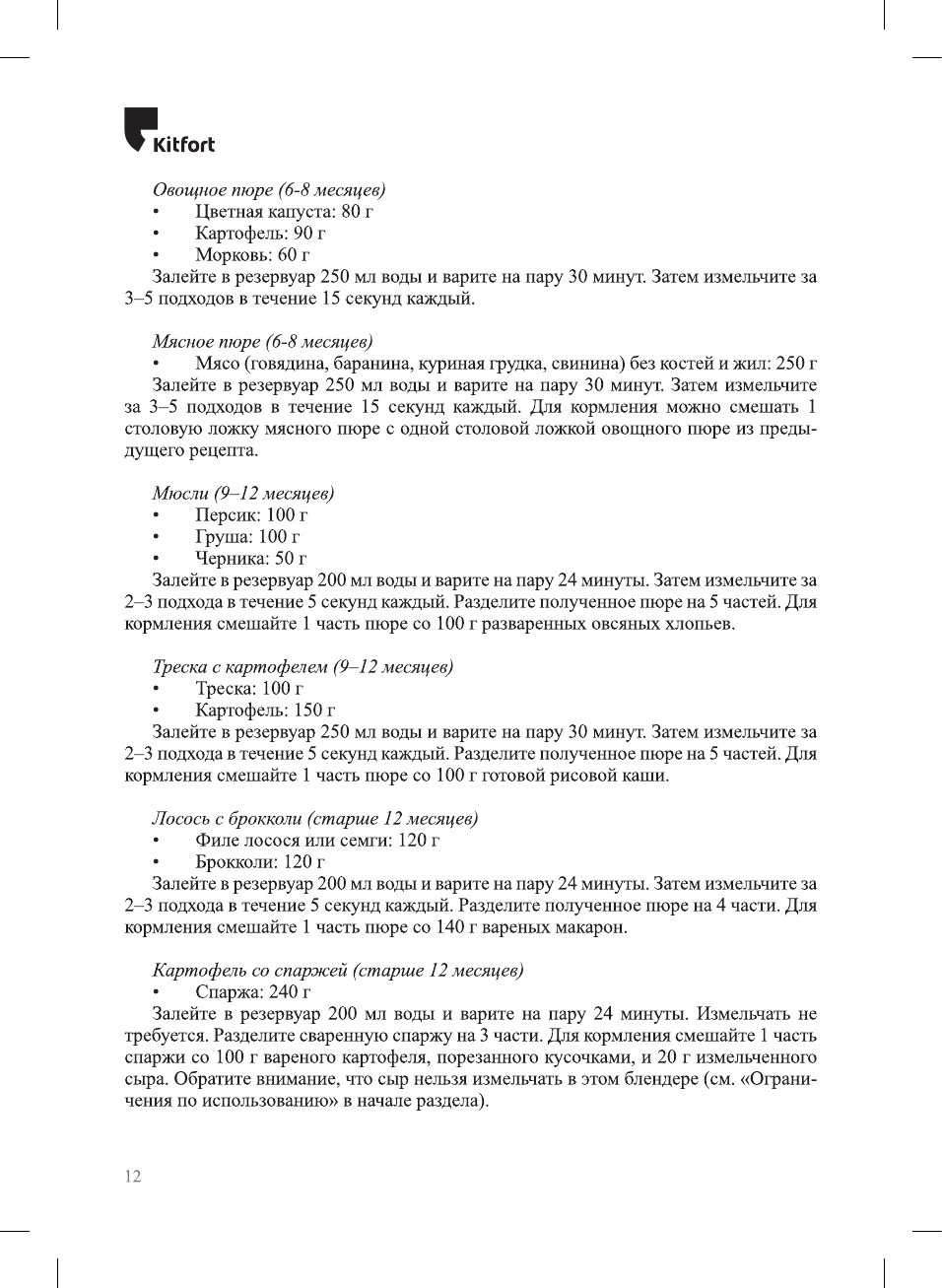 Kitfort

Овощное пюре (6-8 месяцев)
• Цветная капуста: 80 г
• Картофель: 90 г
• Морковь: 60 г
Залейте в резервуар 250 мл воды и варите на пару 30 минут. Затем измельчите за 3–5 подходов в течение 15 секунд каждый.

Мясное пюре (6-8 месяцев)
• Мясо (говядина, баранина, куриная грудка, свинина) без костей и жил: 250 г
Залейте в резервуар 250 мл воды и варите на пару 30 минут. Затем измельчите за 3–5 подходов в течение 15 секунд каждый. Для кормления можно смешать 1 столовую ложку мясного пюре с одной столовой ложкой овощного пюре из предыдущего рецепта.

Мюсли (9–12 месяцев)
• Персик: 100 г
• Груша: 100 г
• Черника: 50 г
Залейте в резервуар 200 мл воды и варите на пару 24 минуты. Затем измельчите за 2–3 подхода в течение 5 секунд каждый. Разделите полученное пюре на 5 частей. Для кормления смешайте 1 часть пюре со 100 г разваренных овсяных хлопьев.

Треска с картофелем (9–12 месяцев)
• Треска: 100 г
• Картофель: 150 г
Залейте в резервуар 250 мл воды и варите на пару 30 минут. Затем измельчите за 2–3 подхода в течение 5 секунд каждый. Разделите полученное пюре на 5 частей. Для кормления смешайте 1 часть пюре со 100 г готовой рисовой каши.

Лосось с брокколи (старше 12 месяцев)
• Филе лосося или семги: 120 г
• Брокколи: 120 г
Залейте в резервуар 200 мл воды и варите на пару 24 минуты. Затем измельчите за 2–3 подхода в течение 5 секунд каждый. Разделите полученное пюре на 4 части. Для кормления смешайте 1 часть пюре со 140 г вареных макарон.

Картофель со спаржей (старше 12 месяцев)
• Спаржа: 240 г
Залейте в резервуар 200 мл воды и варите на пару 24 минуты. Измельчать не требуется. Разделите сваренную спаржу на 3 части. Для кормления смешайте 1 часть спаржи со 100 г вареного картофеля, порезанного кусочками, и 20 г измельченного сыра. Обратите внимание, что сыр нельзя измельчать в этом блендере (см. «Ограничения по использованию» в начале раздела).

12